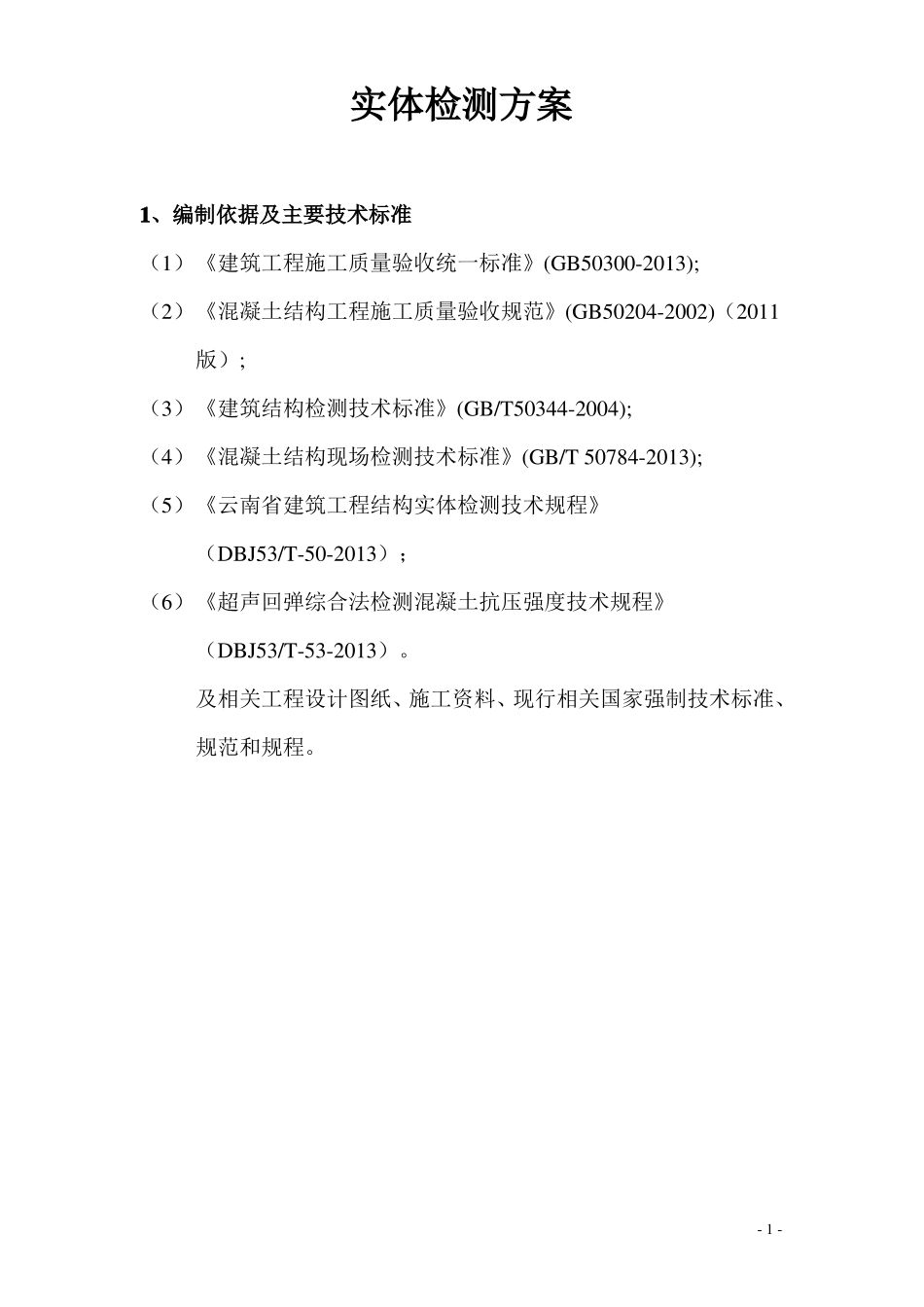 实体检测方案

1、编制依据及主要技术标准

（1）《建筑工程施工质量验收统一标准》(GB50300-2013);

（2）《混凝土结构工程施工质量验收规范》(GB50204-2002)（2011版）;

（3）《建筑结构检测技术标准》(GB/T50344-2004);

（4）《混凝土结构现场检测技术标准》(GB/T 50784-2013);

（5）《云南省建筑工程结构实体检测技术规程》（DBJ53/T-50-2013）;

（6）《超声回弹综合法检测混凝土抗压强度技术规程》（DBJ53/T-53-2013）。

及相关工程设计图纸、施工资料、现行相关国家强制技术标准、规范和规程。

- 1 -